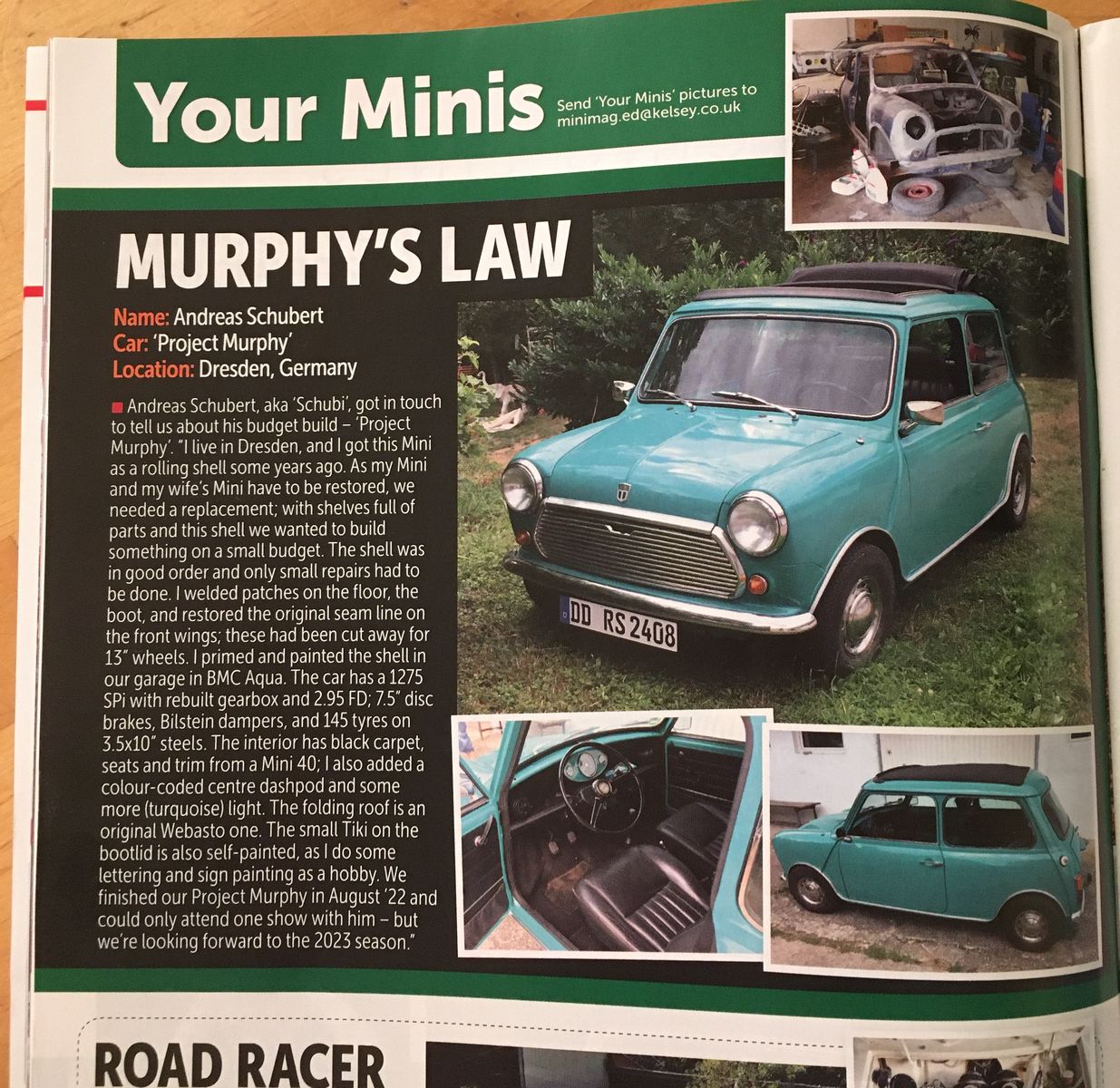 Your Minis
Send 'Your Minis' pictures to minimag.ed@kelsey.co.uk

MURPHY'S LAW

Name: Andreas Schubert
Car: 'Project Murphy'
Location: Dresden, Germany

Andreas Schubert, aka 'Schubi', got in touch to tell us about his budget build – 'Project Murphy'. "I live in Dresden, and I got this Mini as a rolling shell some years ago. As my Mini and my wife's Mini have to be restored, we needed a replacement; with shelves full of parts and this shell we wanted to build something on a small budget. The shell was in good order and only small repairs had to be done. I welded patches on the floor, the boot, and restored the original seam line on the front wings; these had been cut away for 13" wheels. I primed and painted the shell in our garage in BMC Aqua. The car has a 1275 SPi with rebuilt gearbox and 2.95 FD; 7.5" disc brakes, Bilstein dampers, and 145 tyres on 3.5x10" steels. The interior has black carpet, seats and trim from a Mini 40; I also added a colour-coded centre dashpod and some more (turquoise) light. The folding roof is an original Webasto one. The small Tiki on the bootlid is also self-painted, as I do some lettering and sign painting as a hobby. We finished our Project Murphy in August '22 and could only attend one show with him – but we're looking forward to the 2023 season."

DD RS 2408

ROAD RACER